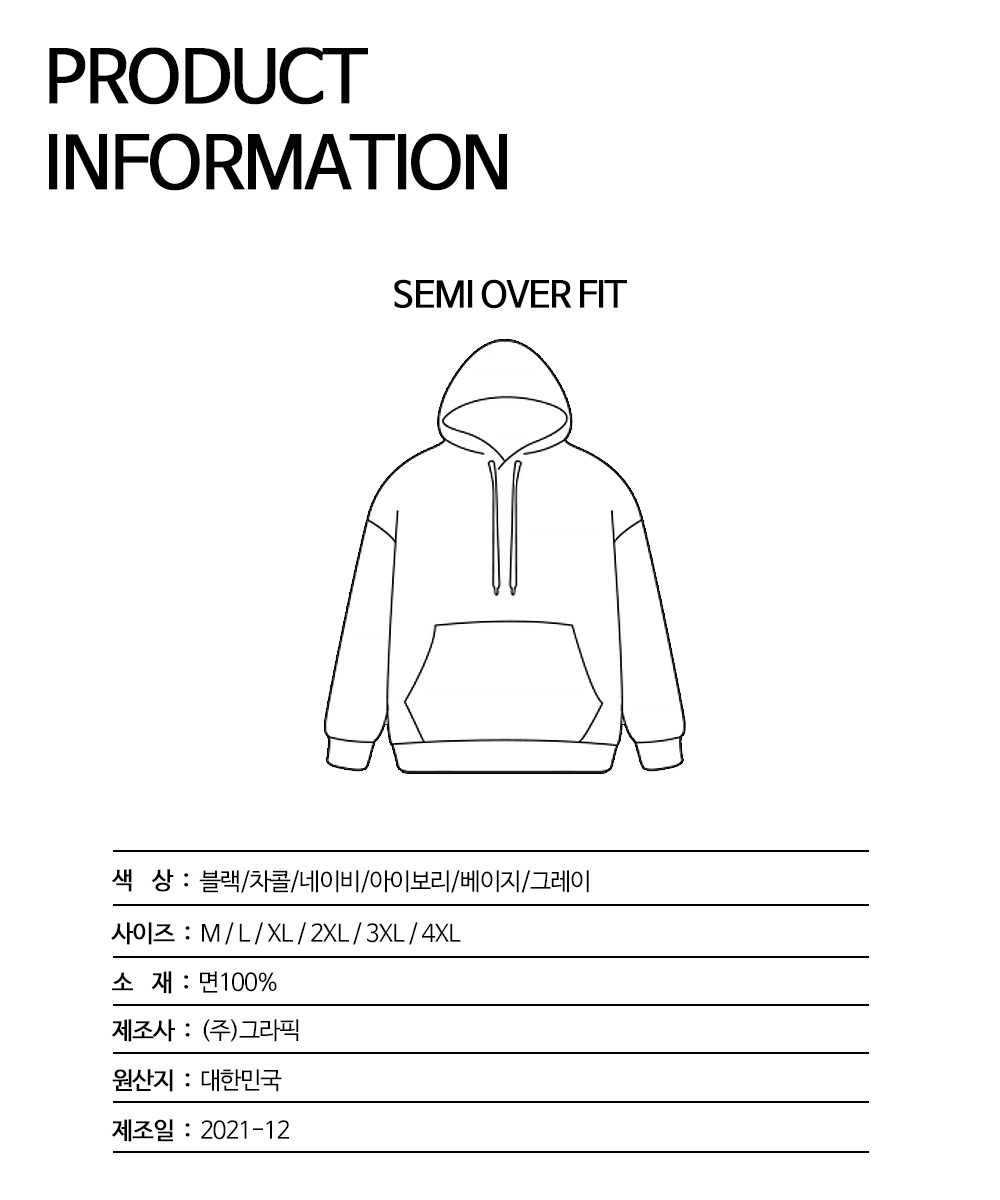 PRODUCT INFORMATION

SEMI OVER FIT

색 상 : 블랙/차콜/네이비/아이보리/베이지/그레이

사이즈 : M / L / XL / 2XL / 3XL / 4XL

소 재 : 면100%

제조사 : (주)그라픽

원산지 : 대한민국

제조일 : 2021-12